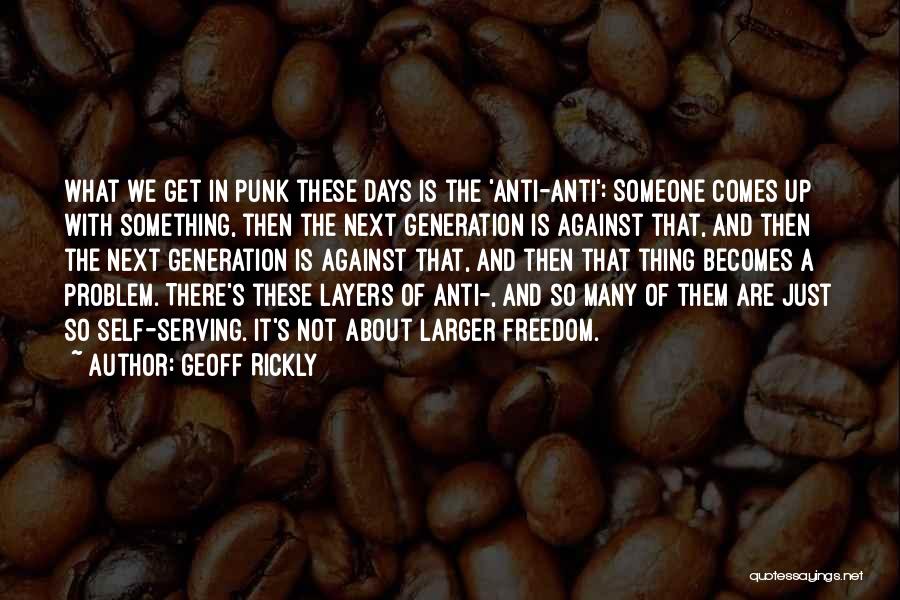 WHAT WE GET IN PUNK THESE DAYS IS THE 'ANTI-ANTI': SOMEONE COMES UP WITH SOMETHING, THEN THE NEXT GENERATION IS AGAINST THAT, AND THEN THE NEXT GENERATION IS AGAINST THAT, AND THEN THAT THING BECOMES A PROBLEM. THERE'S THESE LAYERS OF ANTI-, AND SO MANY OF THEM ARE JUST SO SELF-SERVING. IT'S NOT ABOUT LARGER FREEDOM.
~ AUTHOR: GEOFF RICKLY

quotessayings.net